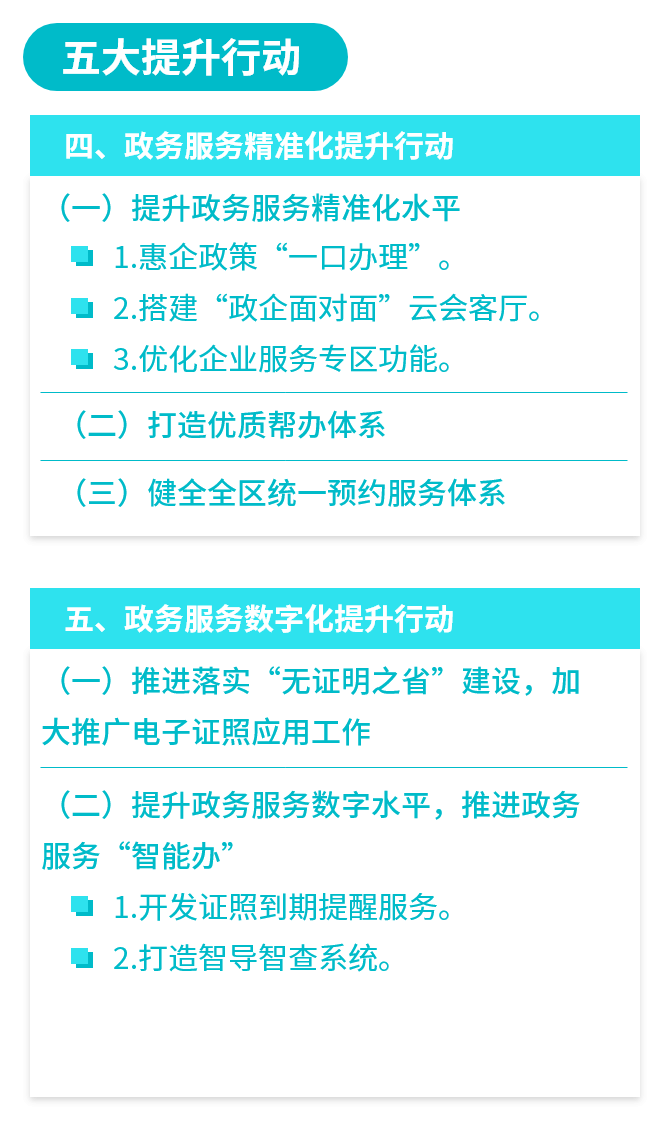 五大提升行动

四、政务服务精准化提升行动

（一）提升政务服务精准化水平

1.惠企政策“一口办理”。

2.搭建“政企面对面”云会客厅。

3.优化企业服务专区功能。

（二）打造优质帮办体系

（三）健全全区统一预约服务体系

五、政务服务数字化提升行动

（一）推进落实“无证明之省”建设，加大推广电子证照应用工作

（二）提升政务服务数字水平，推进政务服务“智能办”

1.开发证照到期提醒服务。

2.打造智导智查系统。